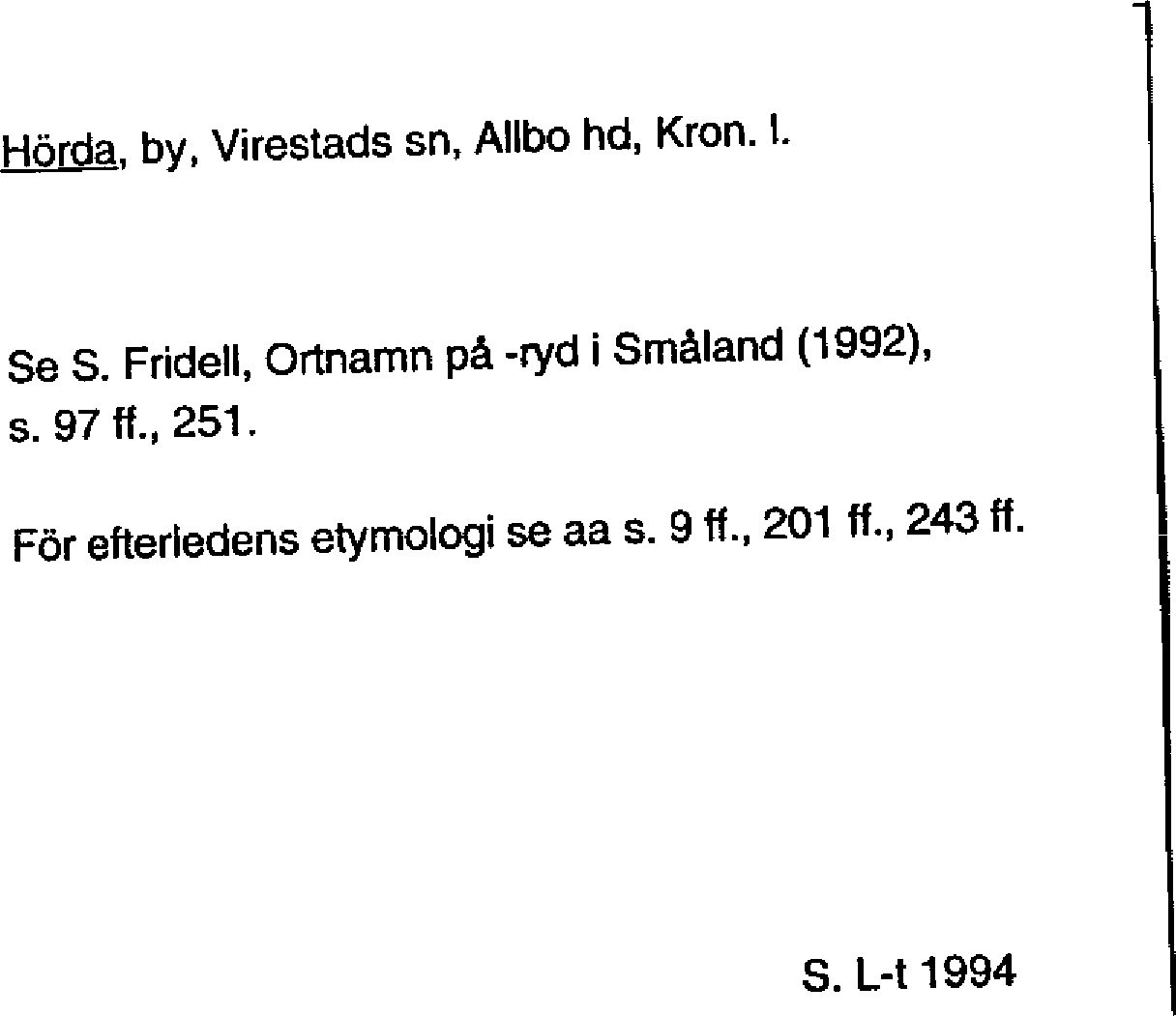 Hörda, by, Virestads sn, Allbo hd, Kron. l.

Se S. Fridell, Ortnamn på -ryd i Småland (1992), s. 97 ff., 251.

För efterledens etymologi se aa s. 9 ff., 201 ff., 243 ff.

S. L-t 1994